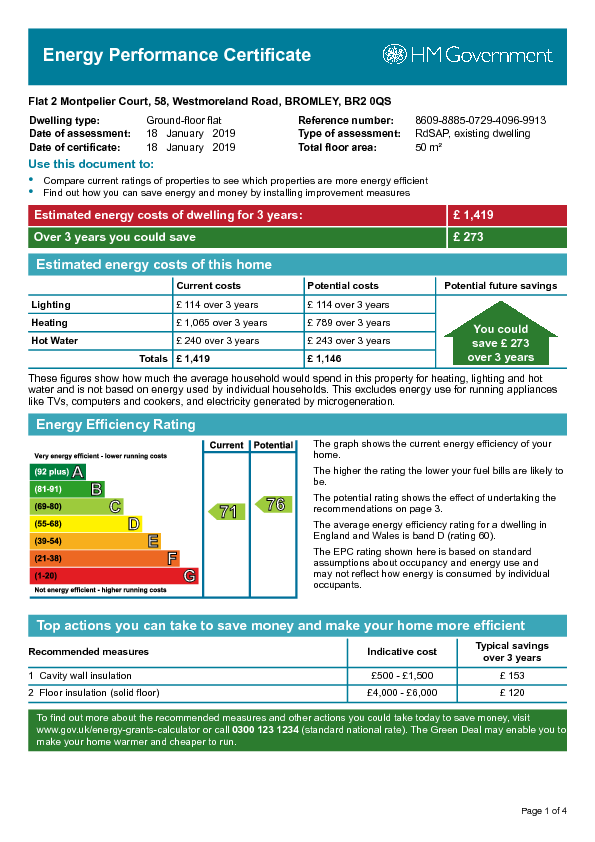 Energy Performance Certificate

HM Government

Flat 2 Montpelier Court, 58, Westmoreland Road, BROMLEY, BR2 0QS

Dwelling type: Ground-floor flat
Date of assessment: 18 January 2019
Date of certificate: 18 January 2019

Reference number: 8609-8885-0729-4096-9913
Type of assessment: RdSAP, existing dwelling
Total floor area: 50 m²

Use this document to:

• Compare current ratings of properties to see which properties are more energy efficient
• Find out how you can save energy and money by installing improvement measures

| Estimated energy costs of dwelling for 3 years: | £ 1,419 |
|---|---|
| Over 3 years you could save | £ 273 |

Estimated energy costs of this home

| | Current costs | Potential costs | Potential future savings |
|---|---|---|---|
| Lighting | £ 114 over 3 years | £ 114 over 3 years | You could save £ 273 over 3 years |
| Heating | £ 1,065 over 3 years | £ 789 over 3 years | |
| Hot Water | £ 240 over 3 years | £ 243 over 3 years | |
| Totals | £ 1,419 | £ 1,146 | |

These figures show how much the average household would spend in this property for heating, lighting and hot water and is not based on energy used by individual households. This excludes energy use for running appliances like TVs, computers and cookers, and electricity generated by microgeneration.

Energy Efficiency Rating

Current Potential

Very energy efficient - lower running costs
(92 plus) A
(81-91) B
(69-80) C
(55-68) D
(39-54) E
(21-38) F
(1-20) G
Not energy efficient - higher running costs

71
76

The graph shows the current energy efficiency of your home.

The higher the rating the lower your fuel bills are likely to be.

The potential rating shows the effect of undertaking the recommendations on page 3.

The average energy efficiency rating for a dwelling in England and Wales is band D (rating 60).

The EPC rating shown here is based on standard assumptions about occupancy and energy use and may not reflect how energy is consumed by individual occupants.

Top actions you can take to save money and make your home more efficient

| Recommended measures | Indicative cost | Typical savings over 3 years |
|---|---|---|
| 1 Cavity wall insulation | £500 - £1,500 | £ 153 |
| 2 Floor insulation (solid floor) | £4,000 - £6,000 | £ 120 |

To find out more about the recommended measures and other actions you could take today to save money, visit www.gov.uk/energy-grants-calculator or call 0300 123 1234 (standard national rate). The Green Deal may enable you to make your home warmer and cheaper to run.

Page 1 of 4